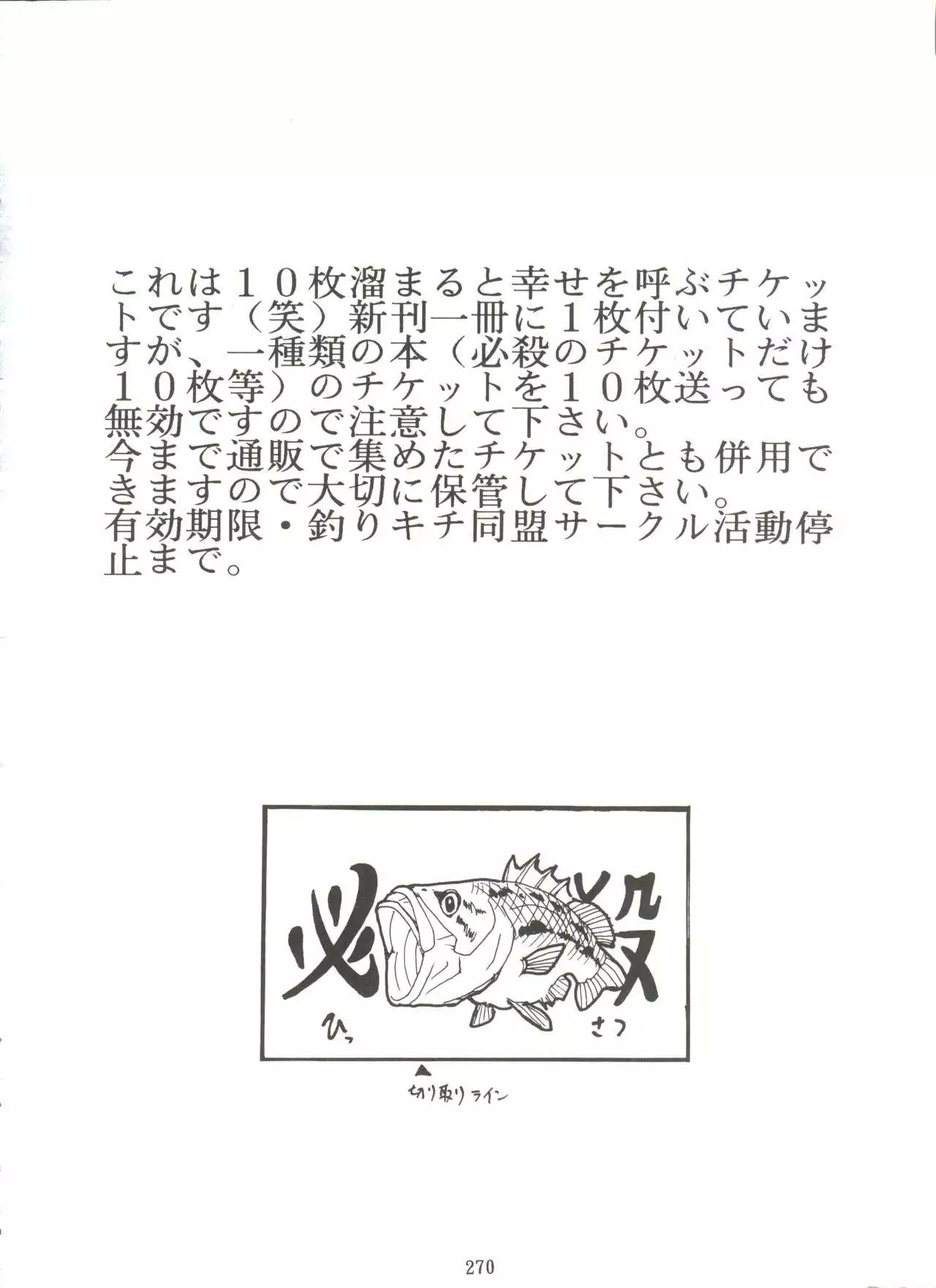 これは10枚溜まると幸せを呼ぶチケットです（笑）新刊一冊に1枚付いていますが、一種類の本（必殺のチケットだけ10枚等）のチケットを10枚送っても無効ですので注意して下さい。
今まで通販で集めたチケットとも併用できますので大切に保管して下さい。
有効期限・釣りキチ同盟サークル活動停止まで。

必殺
ひっ さつ

▲
切り取りライン

270